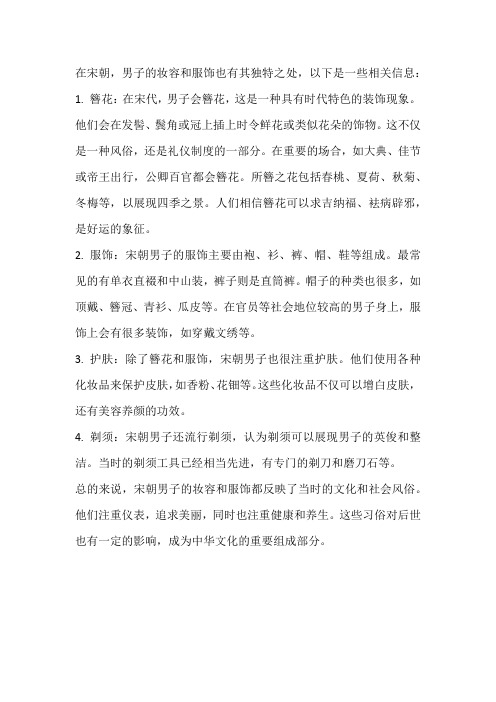 在宋朝，男子的妆容和服饰也有其独特之处，以下是一些相关信息：

1. 簪花：在宋代，男子会簪花，这是一种具有时代特色的装饰现象。他们会在发髻、鬓角或冠上插上时令鲜花或类似花朵的饰物。这不仅是一种风俗，还是礼仪制度的一部分。在重要的场合，如大典、佳节或帝王出行，公卿百官都会簪花。所簪之花包括春桃、夏荷、秋菊、冬梅等，以展现四季之景。人们相信簪花可以求吉纳福、祛病辟邪，是好运的象征。

2. 服饰：宋朝男子的服饰主要由袍、衫、裤、帽、鞋等组成。最常见的有单衣直裰和中山装，裤子则是直筒裤。帽子的种类也很多，如顶戴、簪冠、青衫、瓜皮等。在官员等社会地位较高的男子身上，服饰上会有很多装饰，如穿戴文绣等。

3. 护肤：除了簪花和服饰，宋朝男子也很注重护肤。他们使用各种化妆品来保护皮肤，如香粉、花钿等。这些化妆品不仅可以增白皮肤，还有美容养颜的功效。

4. 剃须：宋朝男子还流行剃须，认为剃须可以展现男子的英俊和整洁。当时的剃须工具已经相当先进，有专门的剃刀和磨刀石等。

总的来说，宋朝男子的妆容和服饰都反映了当时的文化和社会风俗。他们注重仪表，追求美丽，同时也注重健康和养生。这些习俗对后世也有一定的影响，成为中华文化的重要组成部分。